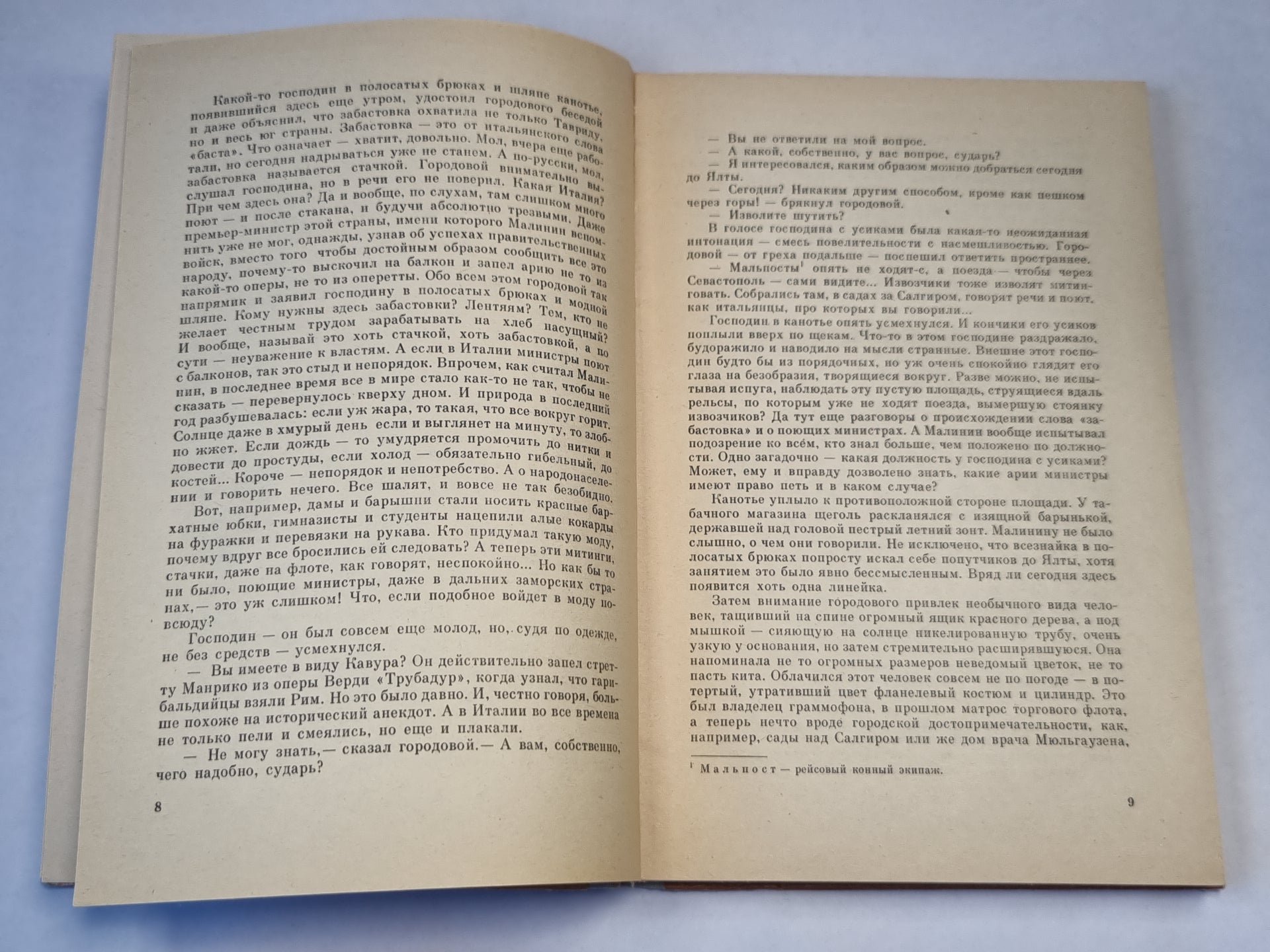 Какой-то господин в полосатых брюках и шляпе канотье, появившийся здесь еще утром, удостоил городового беседой и даже объяснил, что забастовка охватила не только Тавриду, но и весь юг страны. Забастовка — это от итальянского слова «баста». Что означает — хватит, довольно. Мол, вчера еще работали, но сегодня надрываться уже не станем. А по-русски, мол, забастовка называется стачкой. Городовой внимательно выслушал господина, но в речи его не поверил. Какая Италия? При чем здесь она? Да и вообще, по слухам, там слишком много поют — и после стакана, и будучи абсолютно трезвыми. Даже премьер-министр этой страны, имени которого Малинин вспомнить уже не мог, однажды, узнав об успехах правительственных войск, вместо того чтобы достойным образом сообщить все это народу, почему-то выскочил на балкон и запел арию не то из какой-то оперы, не то из оперетты. Обо всем этом городовой так напрямик и заявил господину в полосатых брюках и модной шляпе. Кому нужны здесь забастовки? Лентяям? Тем, кто не желает честным трудом зарабатывать на хлеб насущный? И вообще, называй это хоть стачкой, хоть забастовкой, а по сути — неуважение к властям. А если в Италии министры поют с балконов, так это стыд и непорядок. Впрочем, как считал Малинин, в последнее время все в мире стало как-то не так, чтобы не сказать — перевернулось кверху дном. И природа в последний год разбушевалась: если уж жара, то такая, что все вокруг горит. Солнце даже в хмурый день если и выглянет на минуту, то злобно жжет. Если дождь — то умудряется промочить до нитки и довести до простуды, если холод — обязательно гибельный, до костей... Короче — непорядок и непотребство. А о народонаселении и говорить нечего. Все шалят, и вовсе не так безобидно.

Вот, например, дамы и барышни стали носить красные бархатные юбки, гимназисты и студенты нацепили алые кокарды на фуражки и перевязки на рукава. Кто придумал такую моду, почему вдруг все бросились ей следовать? А теперь эти митинги, стачки, даже на флоте, как говорят, неспокойно... Но как бы то ни было, поющие министры, даже в дальних заморских странах,— это уж слишком! Что, если подобное войдет в моду повсюду?

Господин — он был совсем еще молод, но, судя по одежде, не без средств — усмехнулся.

— Вы имеете в виду Кавура? Он действительно запел стретту Манрико из оперы Верди «Трубадур», когда узнал, что гарибальдийцы взяли Рим. Но это было давно. И, честно говоря, больше похоже на исторический анекдот. А в Италии во все времена не только пели и смеялись, но еще и плакали.

— Не могу знать,— сказал городовой.— А вам, собственно, чего надобно, сударь?

8

— Вы не ответили на мой вопрос.
— А какой, собственно, у вас вопрос, сударь?
— Я интересовался, каким образом можно добраться сегодня до Ялты.
— Сегодня? Никаким другим способом, кроме как пешком через горы! — брякнул городовой.
— Изволите шутить?

В голосе господина с усиками была какая-то неожиданная интонация — смесь повелительности с насмешливостью. Городовой — от греха подальше — поспешил ответить пространнее.

— Мальпосты¹ опять не ходят-с, а поезда — чтобы через Севастополь — сами видите... Извозчики тоже изволят митинговать. Собрались там, в садах за Салгиром, говорят речи и поют, как итальянцы, про которых вы говорили...

Господин в канотье опять усмехнулся. И кончики его усиков поплыли вверх по щекам. Что-то в этом господине раздражало, будоражило и наводило на мысли странные. Внешне этот господин будто бы из порядочных, но уж очень спокойно глядят его глаза на безобразия, творящиеся вокруг. Разве можно, не испытывая испуга, наблюдать эту пустую площадь, струящиеся вдаль рельсы, по которым уже не ходят поезда, вымершую стоянку извозчиков? Да тут еще разговоры о происхождении слова «забастовка» и о поющих министрах. А Малинин вообще испытывал подозрение ко всем, кто знал больше, чем положено по должности. Одно загадочно — какая должность у господина с усиками? Может, ему и вправду дозволено знать, какие арии министры имеют право петь и в каком случае?

Канотье уплыло к противоположной стороне площади. У табачного магазина щеголь раскланялся с изящной барынькой, державшей над головой пестрый летний зонт. Малинину не было слышно, о чем они говорили. Не исключено, что всезнайка в полосатых брюках попросту искал себе попутчиков до Ялты, хотя занятием это было явно бессмысленным. Вряд ли сегодня здесь появится хоть одна линейка.

Затем внимание городового привлек необычного вида человек, тащивший на спине огромный ящик красного дерева, а под мышкой — сияющую на солнце никелированную трубу, очень узкую у основания, но затем стремительно расширявшуюся. Она напоминала не то огромных размеров неведомый цветок, не то пасть кита. Облачился этот человек совсем не по погоде — в потертый, утративший цвет фланелевый костюм и цилиндр. Это был владелец граммофона, в прошлом матрос торгового флота, а теперь нечто вроде городской достопримечательности, как, например, сады над Салгиром или же дом врача Мюльгаузена,

¹ Мальпост — рейсовый конный экипаж.

9